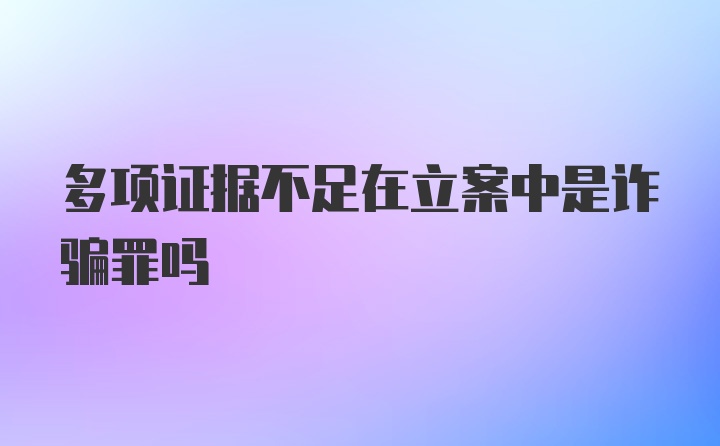 多项证据不足在立案中是诈骗罪吗